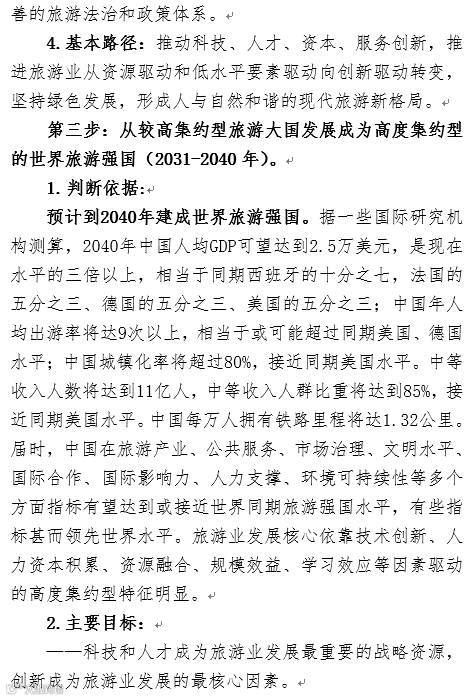 善的旅游法治和政策体系。

4. 基本路径：推动科技、人才、资本、服务创新，推进旅游业从资源驱动和低水平要素驱动向创新驱动转变，坚持绿色发展，形成人与自然和谐的现代旅游新格局。

第三步：从较高集约型旅游大国发展成为高度集约型的世界旅游强国（2031-2040 年）。

1. 判断依据：

预计到2040年建成世界旅游强国。据一些国际研究机构测算，2040年中国人均GDP可望达到2.5万美元，是现在水平的三倍以上，相当于同期西班牙的十分之七，法国的五分之三、德国的五分之三、美国的五分之三；中国年人均出游率将达9次以上，相当于或可能超过同期美国、德国水平；中国城镇化率将超过80%，接近同期美国水平。中等收入人数将达到11亿人，中等收入人群比重将达到85%，接近同期美国水平。中国每万人拥有铁路里程将达1.32公里。届时，中国在旅游产业、公共服务、市场治理、文明水平、国际合作、国际影响力、人力支撑、环境可持续性等多个方面指标有望达到或接近世界同期旅游强国水平，有些指标甚而领先世界水平。旅游业发展核心依靠技术创新、人力资本积累、资源融合、规模效益、学习效应等因素驱动的高度集约型特征明显。

2. 主要目标：

——科技和人才成为旅游业发展最重要的战略资源，创新成为旅游业发展的最核心因素。